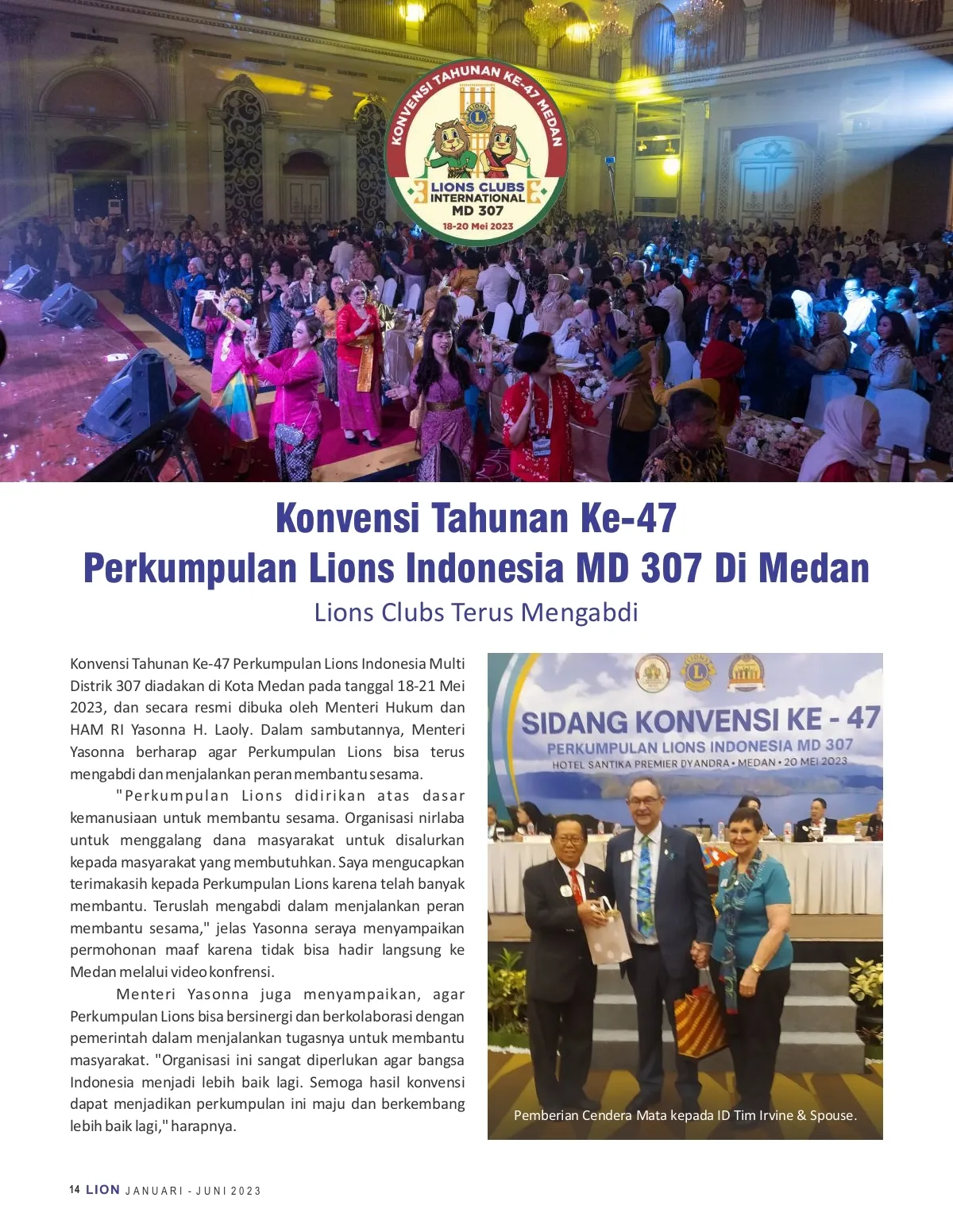 KONVENSI TAHUNAN KE-47 MEDAN
LIONS CLUBS INTERNATIONAL MD 307
18-20 Mei 2023

Konvensi Tahunan Ke-47
Perkumpulan Lions Indonesia MD 307 Di Medan

Lions Clubs Terus Mengabdi

Konvensi Tahunan Ke-47 Perkumpulan Lions Indonesia Multi Distrik 307 diadakan di Kota Medan pada tanggal 18-21 Mei 2023, dan secara resmi dibuka oleh Menteri Hukum dan HAM RI Yasonna H. Laoly. Dalam sambutannya, Menteri Yasonna berharap agar Perkumpulan Lions bisa terus mengabdi dan menjalankan peran membantu sesama.

"Perkumpulan Lions didirikan atas dasar kemanusiaan untuk membantu sesama. Organisasi nirlaba untuk menggalang dana masyarakat untuk disalurkan kepada masyarakat yang membutuhkan. Saya mengucapkan terimakasih kepada Perkumpulan Lions karena telah banyak membantu. Teruslah mengabdi dalam menjalankan peran membantu sesama," jelas Yasonna seraya menyampaikan permohonan maaf karena tidak bisa hadir langsung ke Medan melalui video konfrensi.

Menteri Yasonna juga menyampaikan, agar Perkumpulan Lions bisa bersinergi dan berkolaborasi dengan pemerintah dalam menjalankan tugasnya untuk membantu masyarakat. "Organisasi ini sangat diperlukan agar bangsa Indonesia menjadi lebih baik lagi. Semoga hasil konvensi dapat menjadikan perkumpulan ini maju dan berkembang lebih baik lagi," harapnya.

SIDANG KONVENSI KE - 47
PERKUMPULAN LIONS INDONESIA MD 307
HOTEL SANTIKA PREMIER DYANDRA • MEDAN • 20 MEI 2023

Pemberian Cendera Mata kepada ID Tim Irvine & Spouse.

14 LION JANUARI - JUNI 2023